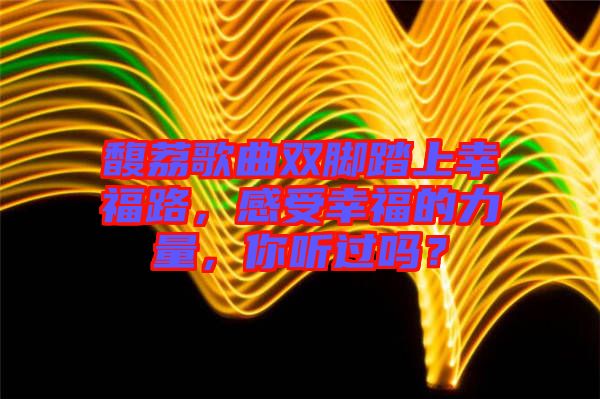 馥荔歌曲双脚踏上幸福路，感受幸福的力量，你听过吗？